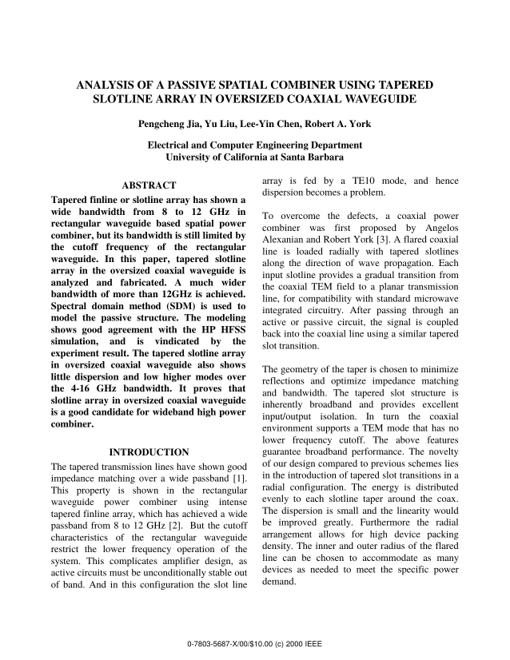 ANALYSIS OF A PASSIVE SPATIAL COMBINER USING TAPERED SLOTLINE ARRAY IN OVERSIZED COAXIAL WAVEGUIDE

Pengcheng Jia, Yu Liu, Lee-Yin Chen, Robert A. York

Electrical and Computer Engineering Department
University of California at Santa Barbara

ABSTRACT

Tapered finline or slotline array has shown a wide bandwidth from 8 to 12 GHz in rectangular waveguide based spatial power combiner, but its bandwidth is still limited by the cutoff frequency of the rectangular waveguide. In this paper, tapered slotline array in the oversized coaxial waveguide is analyzed and fabricated. A much wider bandwidth of more than 12GHz is achieved. Spectral domain method (SDM) is used to model the passive structure. The modeling shows good agreement with the HP HFSS simulation, and is vindicated by the experiment result. The tapered slotline array in oversized coaxial waveguide also shows little dispersion and low higher modes over the 4-16 GHz bandwidth. It proves that slotline array in oversized coaxial waveguide is a good candidate for wideband high power combiner.

INTRODUCTION

The tapered transmission lines have shown good impedance matching over a wide passband [1]. This property is shown in the rectangular waveguide power combiner using intense tapered finline array, which has achieved a wide passband from 8 to 12 GHz [2]. But the cutoff characteristics of the rectangular waveguide restrict the lower frequency operation of the system. This complicates amplifier design, as active circuits must be unconditionally stable out of band. And in this configuration the slot line array is fed by a TE10 mode, and hence dispersion becomes a problem.

To overcome the defects, a coaxial power combiner was first proposed by Angelos Alexanian and Robert York [3]. A flared coaxial line is loaded radially with tapered slotlines along the direction of wave propagation. Each input slotline provides a gradual transition from the coaxial TEM field to a planar transmission line, for compatibility with standard microwave integrated circuitry. After passing through an active or passive circuit, the signal is coupled back into the coaxial line using a similar tapered slot transition.

The geometry of the taper is chosen to minimize reflections and optimize impedance matching and bandwidth. The tapered slot structure is inherently broadband and provides excellent input/output isolation. In turn the coaxial environment supports a TEM mode that has no lower frequency cutoff. The above features guarantee broadband performance. The novelty of our design compared to previous schemes lies in the introduction of tapered slot transitions in a radial configuration. The energy is distributed evenly to each slotline taper around the coax. The dispersion is small and the linearity would be improved greatly. Furthermore the radial arrangement allows for high device packing density. The inner and outer radius of the flared line can be chosen to accommodate as many devices as needed to meet the specific power demand.

0-7803-5687-X/00/$10.00 (c) 2000 IEEE